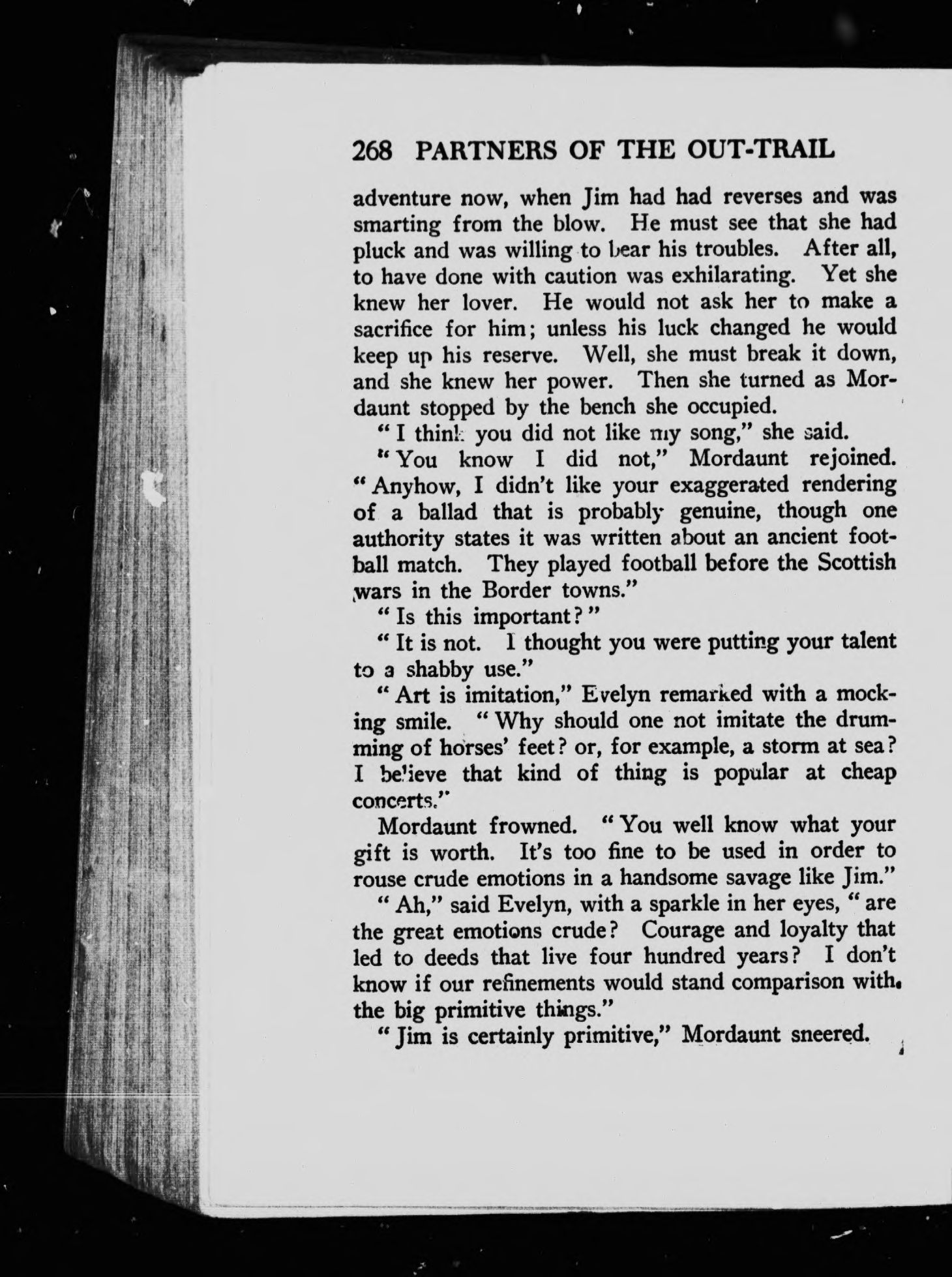 268 PARTNERS OF THE OUT-TRAIL

adventure now, when Jim had had reverses and was smarting from the blow. He must see that she had pluck and was willing to bear his troubles. After all, to have done with caution was exhilarating. Yet she knew her lover. He would not ask her to make a sacrifice for him; unless his luck changed he would keep up his reserve. Well, she must break it down, and she knew her power. Then she turned as Mordaunt stopped by the bench she occupied.

"I think you did not like my song," she said.

"You know I did not," Mordaunt rejoined. "Anyhow, I didn't like your exaggerated rendering of a ballad that is probably genuine, though one authority states it was written about an ancient football match. They played football before the Scottish wars in the Border towns."

"Is this important?"

"It is not. I thought you were putting your talent to a shabby use."

"Art is imitation," Evelyn remarked with a mocking smile. "Why should one not imitate the drumming of horses' feet? or, for example, a storm at sea? I believe that kind of thing is popular at cheap concerts."

Mordaunt frowned. "You well know what your gift is worth. It's too fine to be used in order to rouse crude emotions in a handsome savage like Jim."

"Ah," said Evelyn, with a sparkle in her eyes, "are the great emotions crude? Courage and loyalty that led to deeds that live four hundred years? I don't know if our refinements would stand comparison with the big primitive things."

"Jim is certainly primitive," Mordaunt sneered.